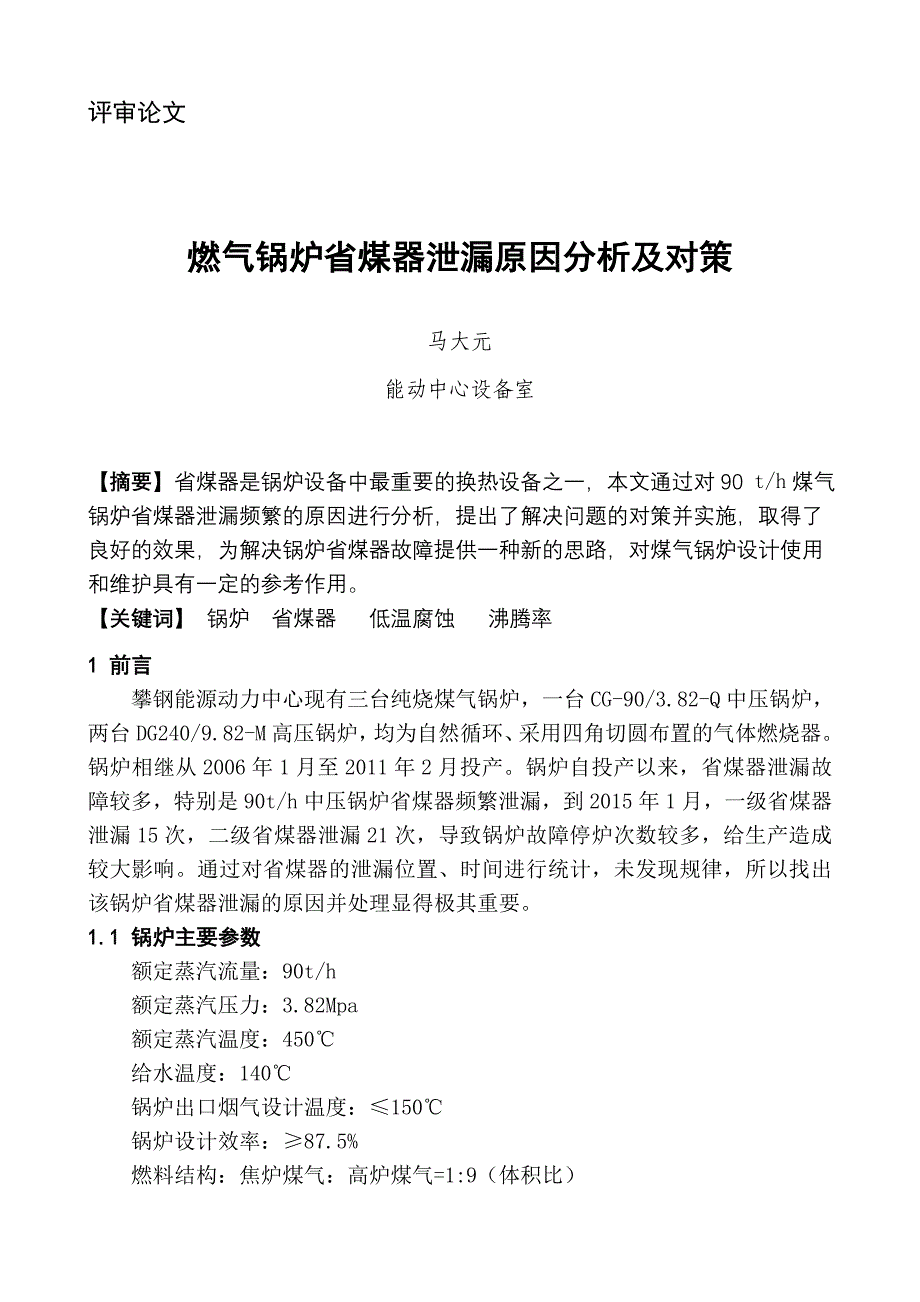 评审论文

燃气锅炉省煤器泄漏原因分析及对策

马大元

能动中心设备室

【摘要】省煤器是锅炉设备中最重要的换热设备之一，本文通过对 90 t/h 煤气锅炉省煤器泄漏频繁的原因进行分析，提出了解决问题的对策并实施，取得了良好的效果，为解决锅炉省煤器故障提供一种新的思路，对煤气锅炉设计使用和维护具有一定的参考作用。
【关键词】 锅炉 省煤器 低温腐蚀 沸腾率

1 前言

攀钢能源动力中心现有三台纯烧煤气锅炉，一台 CG-90/3.82-Q 中压锅炉，两台 DG240/9.82-M 高压锅炉，均为自然循环、采用四角切圆布置的气体燃烧器。锅炉相继从 2006 年 1 月至 2011 年 2 月投产。锅炉自投产以来，省煤器泄漏故障较多，特别是 90t/h 中压锅炉省煤器频繁泄漏，到 2015 年 1 月，一级省煤器泄漏 15 次，二级省煤器泄漏 21 次，导致锅炉故障停炉次数较多，给生产造成较大影响。通过对省煤器的泄漏位置、时间进行统计，未发现规律，所以找出该锅炉省煤器泄漏的原因并处理显得极其重要。

1.1 锅炉主要参数

额定蒸汽流量：90t/h
额定蒸汽压力：3.82Mpa
额定蒸汽温度：450℃
给水温度：140℃
锅炉出口烟气设计温度：≤150℃
锅炉设计效率：≥87.5%
燃料结构：焦炉煤气：高炉煤气=1:9（体积比）